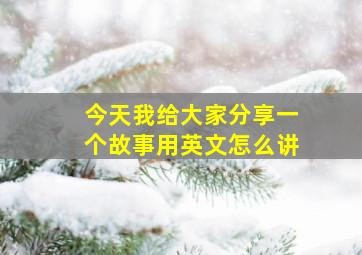 今天我给大家分享一个故事用英文怎么讲